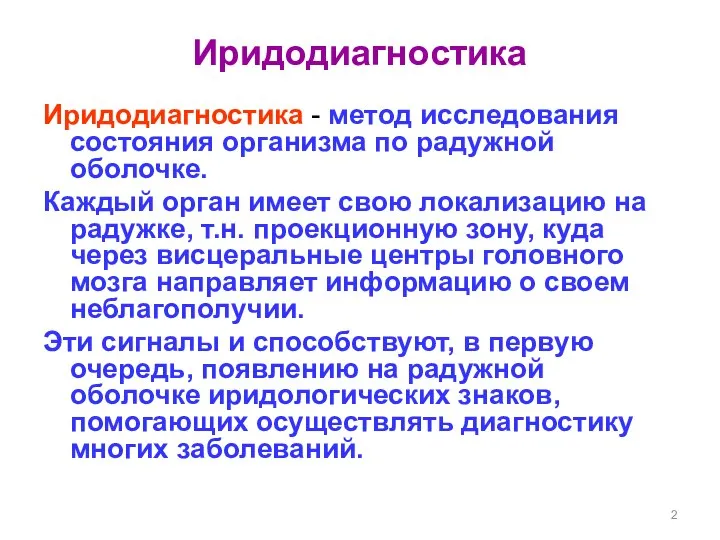 Иридодиагностика

Иридодиагностика - метод исследования состояния организма по радужной оболочке.

Каждый орган имеет свою локализацию на радужке, т.н. проекционную зону, куда через висцеральные центры головного мозга направляет информацию о своем неблагополучии.

Эти сигналы и способствуют, в первую очередь, появлению на радужной оболочке иридологических знаков, помогающих осуществлять диагностику многих заболеваний.

2